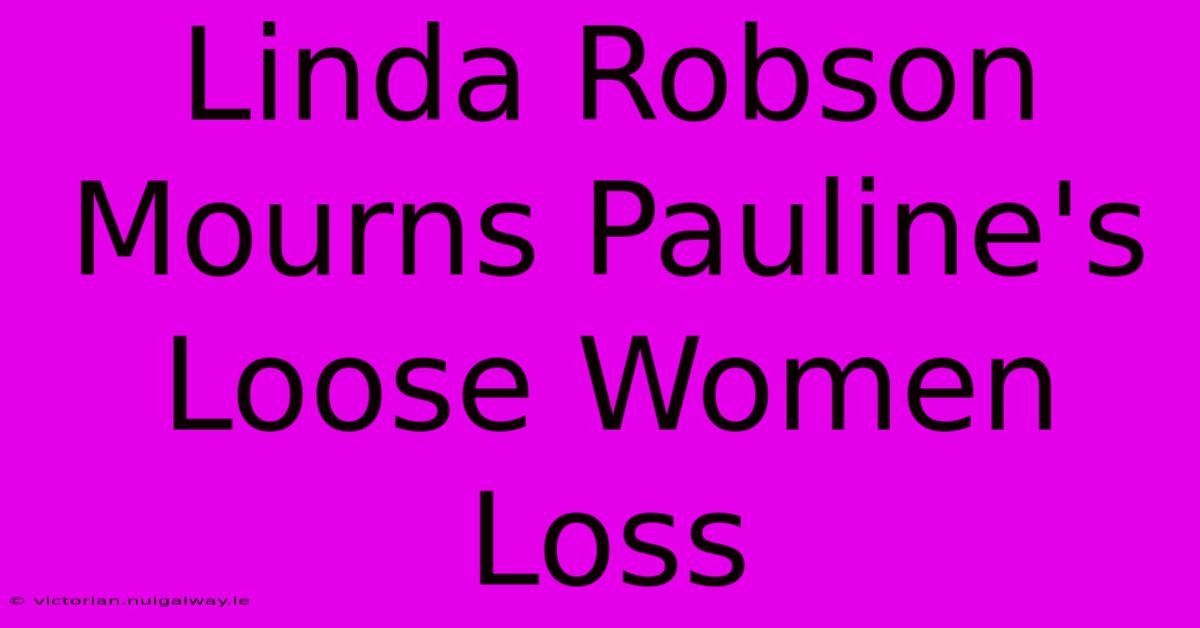 Linda Robson Mourns Pauline's Loose Women Loss

© victorian.nuigalway.ie